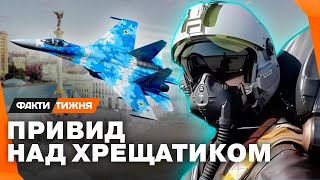 ФАКТИ ТИЖНЯ

ПРИВИД НАД ХРЕЩАТИКОМ